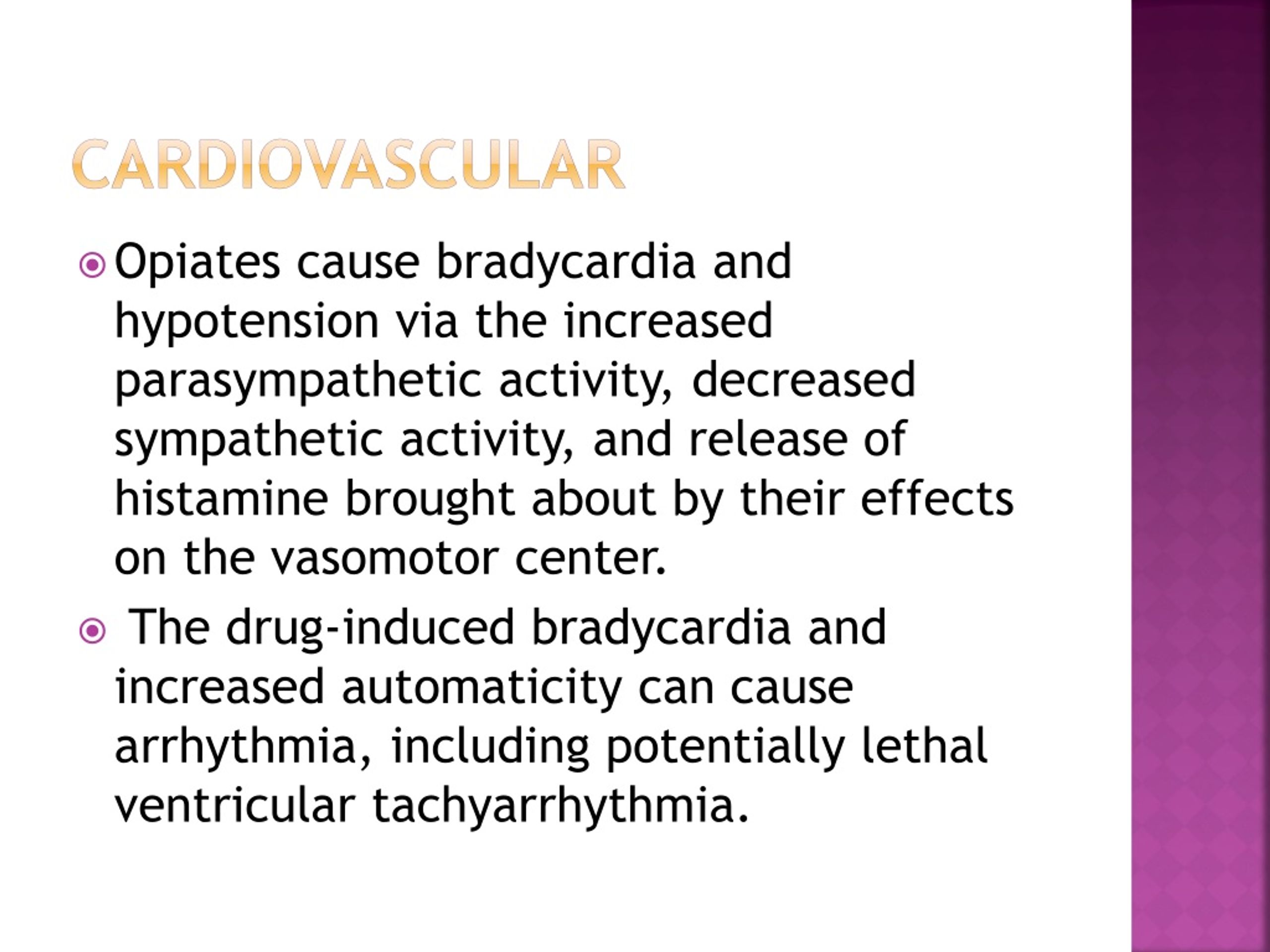 CARDIOVASCULAR

Opiates cause bradycardia and hypotension via the increased parasympathetic activity, decreased sympathetic activity, and release of histamine brought about by their effects on the vasomotor center.

The drug-induced bradycardia and increased automaticity can cause arrhythmia, including potentially lethal ventricular tachyarrhythmia.